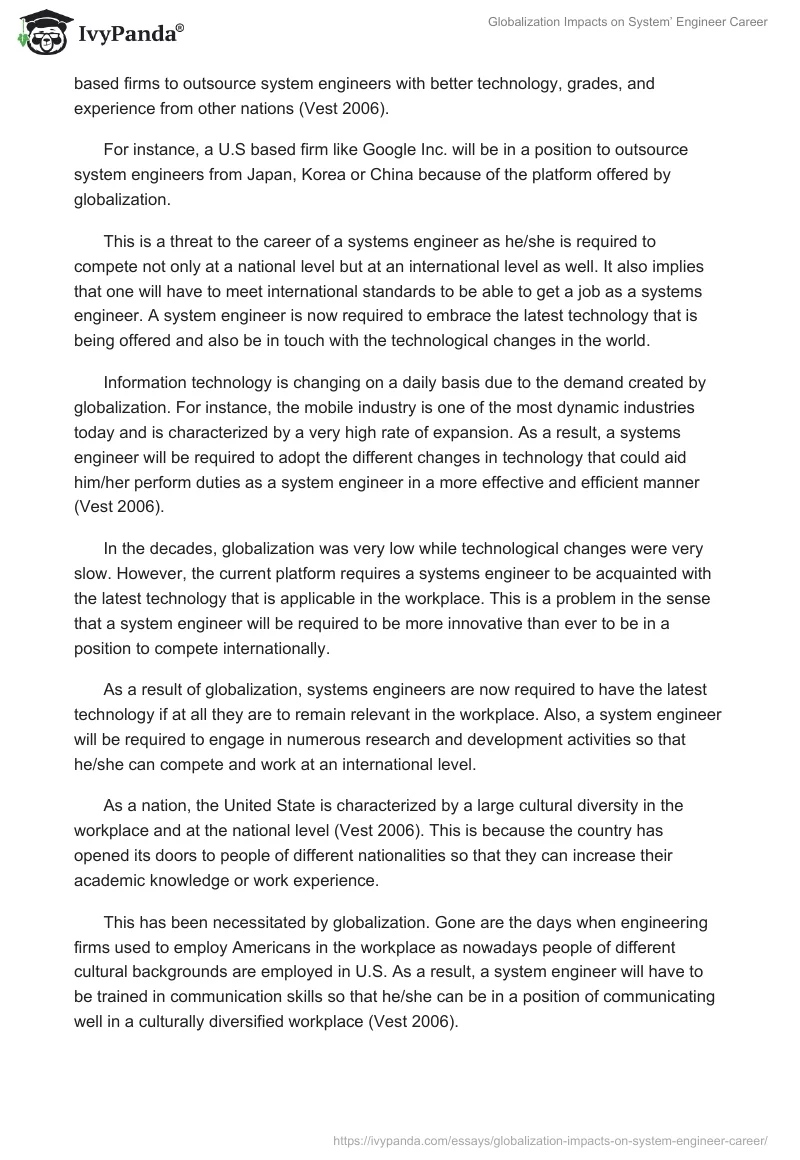 IvyPanda®

Globalization Impacts on System' Engineer Career

based firms to outsource system engineers with better technology, grades, and experience from other nations (Vest 2006).

For instance, a U.S based firm like Google Inc. will be in a position to outsource system engineers from Japan, Korea or China because of the platform offered by globalization.

This is a threat to the career of a systems engineer as he/she is required to compete not only at a national level but at an international level as well. It also implies that one will have to meet international standards to be able to get a job as a systems engineer. A system engineer is now required to embrace the latest technology that is being offered and also be in touch with the technological changes in the world.

Information technology is changing on a daily basis due to the demand created by globalization. For instance, the mobile industry is one of the most dynamic industries today and is characterized by a very high rate of expansion. As a result, a systems engineer will be required to adopt the different changes in technology that could aid him/her perform duties as a system engineer in a more effective and efficient manner (Vest 2006).

In the decades, globalization was very low while technological changes were very slow. However, the current platform requires a systems engineer to be acquainted with the latest technology that is applicable in the workplace. This is a problem in the sense that a system engineer will be required to be more innovative than ever to be in a position to compete internationally.

As a result of globalization, systems engineers are now required to have the latest technology if at all they are to remain relevant in the workplace. Also, a system engineer will be required to engage in numerous research and development activities so that he/she can compete and work at an international level.

As a nation, the United State is characterized by a large cultural diversity in the workplace and at the national level (Vest 2006). This is because the country has opened its doors to people of different nationalities so that they can increase their academic knowledge or work experience.

This has been necessitated by globalization. Gone are the days when engineering firms used to employ Americans in the workplace as nowadays people of different cultural backgrounds are employed in U.S. As a result, a system engineer will have to be trained in communication skills so that he/she can be in a position of communicating well in a culturally diversified workplace (Vest 2006).

https://ivypanda.com/essays/globalization-impacts-on-system-engineer-career/